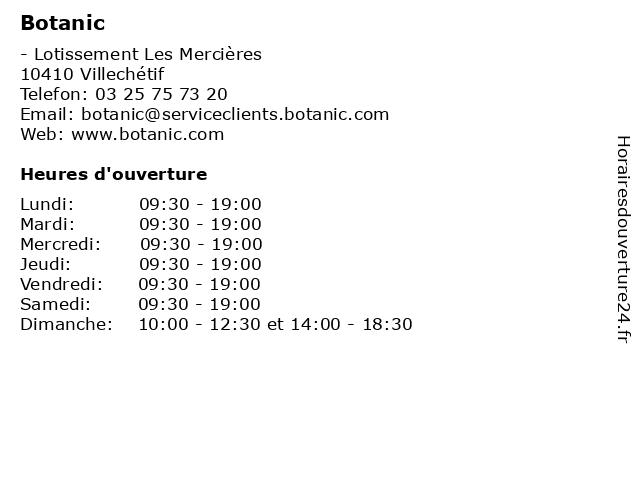 Botanic

- Lotissement Les Mercières
10410 Villechétif
Telefon: 03 25 75 73 20
Email: botanic@serviceclients.botanic.com
Web: www.botanic.com

Heures d'ouverture

Lundi: 09:30 - 19:00
Mardi: 09:30 - 19:00
Mercredi: 09:30 - 19:00
Jeudi: 09:30 - 19:00
Vendredi: 09:30 - 19:00
Samedi: 09:30 - 19:00
Dimanche: 10:00 - 12:30 et 14:00 - 18:30

Horairesdouverture24.fr